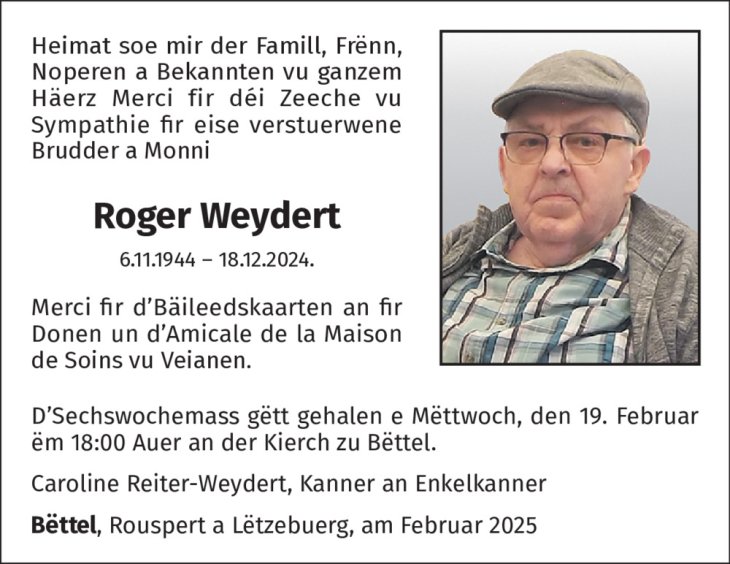 Heimat soe mir der Famill, Frënn, Noperen a Bekannten vu ganzem Häerz Merci fir déi Zeeche vu Sympathie fir eise verstuerwene Brudder a Monni

Roger Weydert

6.11.1944 – 18.12.2024.

Merci fir d'Bäileedskaarten an fir Donen un d'Amicale de la Maison de Soins vu Veianen.

D'Sechswochemass gëtt gehalen e Mëttwoch, den 19. Februar ëm 18:00 Auer an der Kierch zu Bëttel.

Caroline Reiter-Weydert, Kanner an Enkelkanner

Bëttel, Rouspert a Lëtzebuerg, am Februar 2025